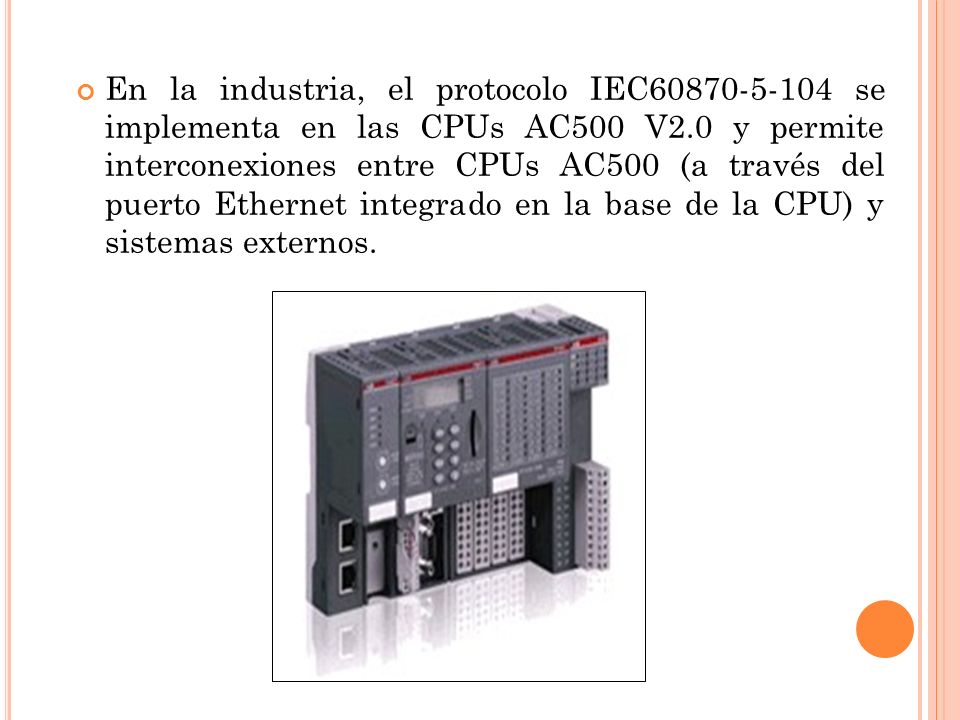 En la industria, el protocolo IEC60870-5-104 se implementa en las CPUs AC500 V2.0 y permite interconexiones entre CPUs AC500 (a través del puerto Ethernet integrado en la base de la CPU) y sistemas externos.